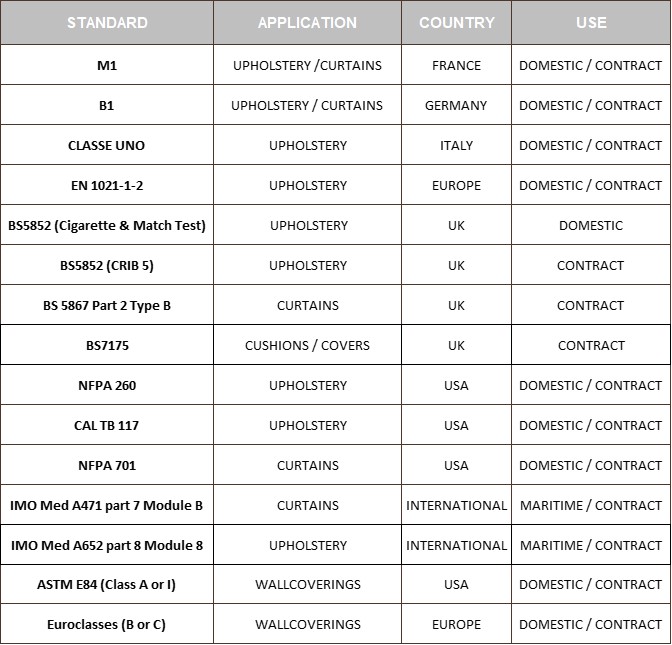 | STANDARD | APPLICATION | COUNTRY | USE |
|---|---|---|---|
| M1 | UPHOLSTERY /CURTAINS | FRANCE | DOMESTIC / CONTRACT |
| B1 | UPHOLSTERY / CURTAINS | GERMANY | DOMESTIC / CONTRACT |
| CLASSE UNO | UPHOLSTERY | ITALY | DOMESTIC / CONTRACT |
| EN 1021-1-2 | UPHOLSTERY | EUROPE | DOMESTIC / CONTRACT |
| BS5852 (Cigarette & Match Test) | UPHOLSTERY | UK | DOMESTIC |
| BS5852 (CRIB 5) | UPHOLSTERY | UK | CONTRACT |
| BS 5867 Part 2 Type B | CURTAINS | UK | CONTRACT |
| BS7175 | CUSHIONS / COVERS | UK | CONTRACT |
| NFPA 260 | UPHOLSTERY | USA | DOMESTIC / CONTRACT |
| CAL TB 117 | UPHOLSTERY | USA | DOMESTIC / CONTRACT |
| NFPA 701 | CURTAINS | USA | DOMESTIC / CONTRACT |
| IMO Med A471 part 7 Module B | CURTAINS | INTERNATIONAL | MARITIME / CONTRACT |
| IMO Med A652 part 8 Module 8 | UPHOLSTERY | INTERNATIONAL | MARITIME / CONTRACT |
| ASTM E84 (Class A or I) | WALLCOVERINGS | USA | DOMESTIC / CONTRACT |
| Euroclasses (B or C) | WALLCOVERINGS | EUROPE | DOMESTIC / CONTRACT |